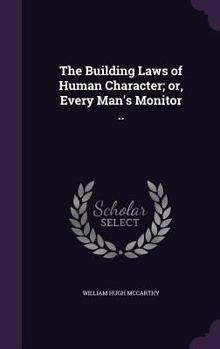 The Building Laws of Human Character; or, Every Man's Monitor ..

Scholar SELECT

WILLIAM HUGH MCCARTHY